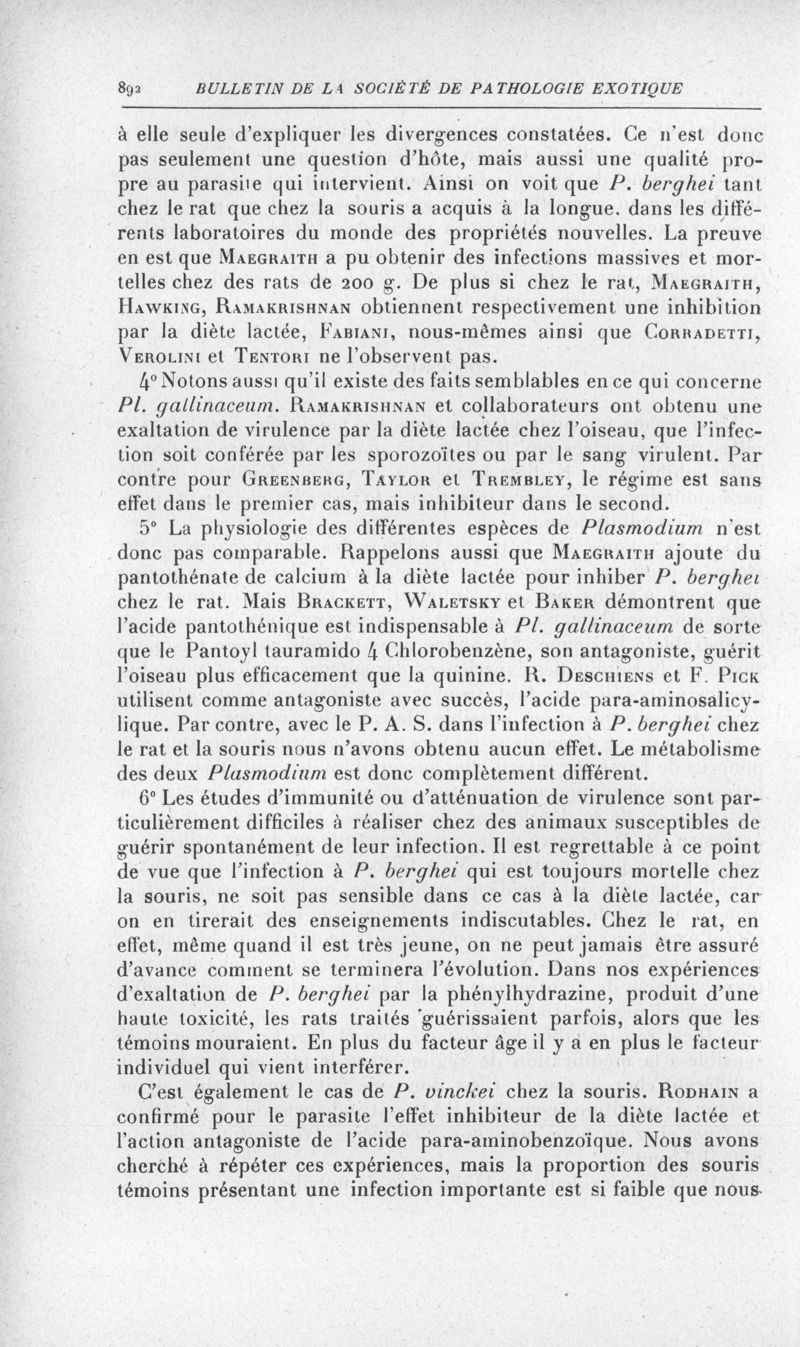 892 BULLETIN DE LA SOCIÉTÉ DE PATHOLOGIE EXOTIQUE

à elle seule d'expliquer les divergences constatées. Ce n'est donc pas seulement une question d'hôte, mais aussi une qualité propre au parasite qui intervient. Ainsi on voit que P. berghei tant chez le rat que chez la souris a acquis à la longue, dans les différents laboratoires du monde des propriétés nouvelles. La preuve en est que Maegraith a pu obtenir des infections massives et mortelles chez des rats de 200 g. De plus si chez le rat, Maegraith, Hawking, Ramakrishnan obtiennent respectivement une inhibition par la diète lactée, Fabiani, nous-mêmes ainsi que Corradetti, Verolini et Tentori ne l'observent pas.

4° Notons aussi qu'il existe des faits semblables en ce qui concerne Pl. gallinaceum. Ramakrishnan et collaborateurs ont obtenu une exaltation de virulence par la diète lactée chez l'oiseau, que l'infection soit conférée par les sporozoïtes ou par le sang virulent. Par contre pour Greenberg, Taylor et Trembley, le régime est sans effet dans le premier cas, mais inhibiteur dans le second.

5° La physiologie des différentes espèces de Plasmodium n'est donc pas comparable. Rappelons aussi que Maegraith ajoute du pantothénate de calcium à la diète lactée pour inhiber P. berghei chez le rat. Mais Brackett, Waletsky et Baker démontrent que l'acide pantothénique est indispensable à Pl. gallinaceum de sorte que le Pantoyl tauramido 4 Chlorobenzène, son antagoniste, guérit l'oiseau plus efficacement que la quinine. R. Deschiens et F. Pick utilisent comme antagoniste avec succès, l'acide para-aminosalicylique. Par contre, avec le P. A. S. dans l'infection à P. berghei chez le rat et la souris nous n'avons obtenu aucun effet. Le métabolisme des deux Plasmodium est donc complètement différent.

6° Les études d'immunité ou d'atténuation de virulence sont particulièrement difficiles à réaliser chez des animaux susceptibles de guérir spontanément de leur infection. Il est regrettable à ce point de vue que l'infection à P. berghei qui est toujours mortelle chez la souris, ne soit pas sensible dans ce cas à la diète lactée, car on en tirerait des enseignements indiscutables. Chez le rat, en effet, même quand il est très jeune, on ne peut jamais être assuré d'avance comment se terminera l'évolution. Dans nos expériences d'exaltation de P. berghei par la phénylhydrazine, produit d'une haute toxicité, les rats traités guérissaient parfois, alors que les témoins mouraient. En plus du facteur âge il y a en plus le facteur individuel qui vient interférer.

C'est également le cas de P. vinckei chez la souris. Rodhain a confirmé pour le parasite l'effet inhibiteur de la diète lactée et l'action antagoniste de l'acide para-aminobenzoïque. Nous avons cherché à répéter ces expériences, mais la proportion des souris témoins présentant une infection importante est si faible que nous